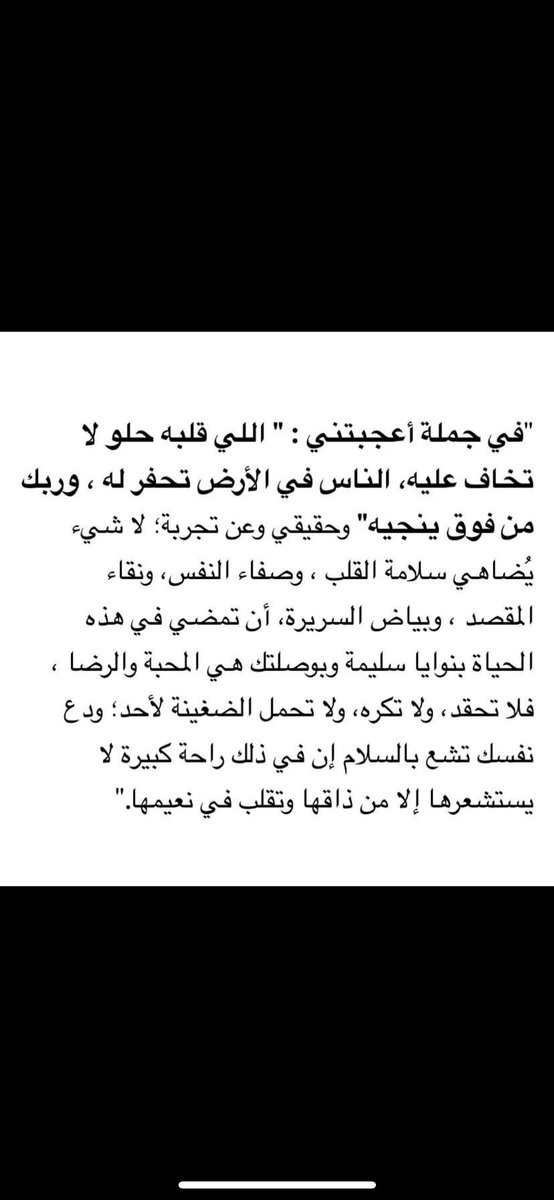 "في جملة أعجبتني : " اللي قلبه حلو لا تخاف عليه، الناس في الأرض تحفر له ، وربك من فوق ينجيه" وحقيقي وعن تجربة؛ لا شيء يُضاهي سلامة القلب ، وصفاء النفس، ونقاء المقصد ، وبياض السريرة، أن تمضي في هذه الحياة بنوايا سليمة وبوصلتك هي المحبة والرضا ، فلا تحقد، ولا تكره، ولا تحمل الضغينة لأحد؛ ودع نفسك تشع بالسلام إن في ذلك راحة كبيرة لا يستشعرها إلا من ذاقها وتقلب في نعيمها."